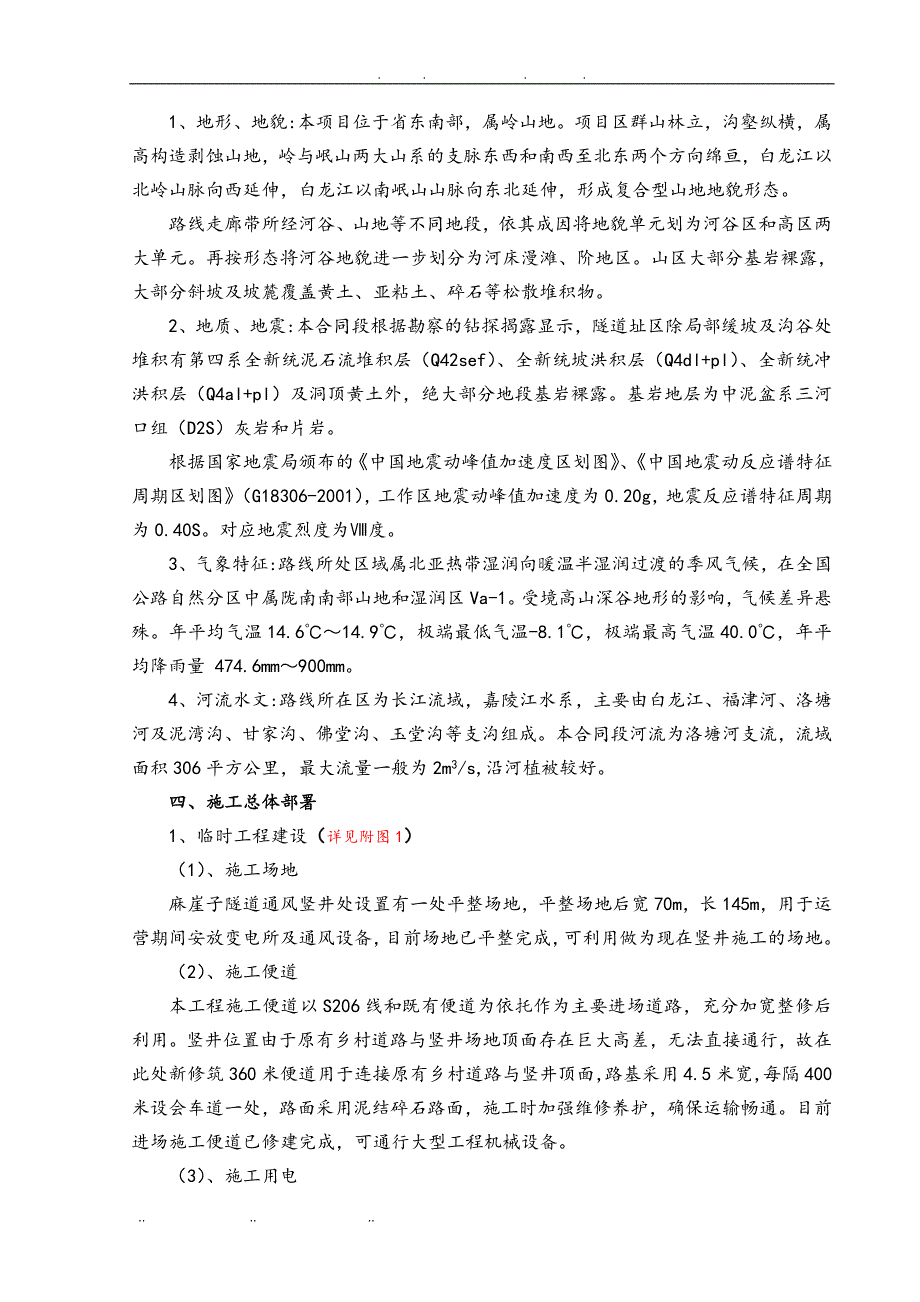 . . . .

1、地形、地貌:本项目位于省东南部，属岭山地。项目区群山林立，沟壑纵横，属高构造剥蚀山地，岭与岷山两大山系的支脉东西和南西至北东两个方向绵亘，白龙江以北岭山脉向西延伸，白龙江以南岷山山脉向东北延伸，形成复合型山地地貌形态。

路线走廊带所经河谷、山地等不同地段，依其成因将地貌单元划为河谷区和高区两大单元。再按形态将河谷地貌进一步划分为河床漫滩、阶地区。山区大部分基岩裸露，大部分斜坡及坡麓覆盖黄土、亚粘土、碎石等松散堆积物。

2、地质、地震:本合同段根据勘察的钻探揭露显示，隧道址区除局部缓坡及沟谷处堆积有第四系全新统泥石流堆积层（Q42sef）、全新统坡洪积层（Q4dl+pl）、全新统冲洪积层（Q4al+pl）及洞顶黄土外，绝大部分地段基岩裸露。基岩地层为中泥盆系三河口组（D2S）灰岩和片岩。

根据国家地震局颁布的《中国地震动峰值加速度区划图》、《中国地震动反应谱特征周期区划图》（G18306-2001），工作区地震动峰值加速度为 0.20g，地震反应谱特征周期为 0.40S。对应地震烈度为Ⅷ度。

3、气象特征:路线所处区域属北亚热带湿润向暖温半湿润过渡的季风气候，在全国公路自然分区中属陇南南部山地和湿润区 Va-1。受境高山深谷地形的影响，气候差异悬殊。年平均气温 14.6℃～14.9℃，极端最低气温-8.1℃，极端最高气温 40.0℃，年平均降雨量 474.6mm～900mm。

4、河流水文:路线所在区为长江流域，嘉陵江水系，主要由白龙江、福津河、洛塘河及泥湾沟、甘家沟、佛堂沟、玉堂沟等支沟组成。本合同段河流为洛塘河支流，流域面积 306 平方公里，最大流量一般为 $2m^3/s$，沿河植被较好。

四、施工总体部署

1、临时工程建设（详见附图 1）

（1）、施工场地

麻崖子隧道通风竖井处设置有一处平整场地，平整场地后宽 70m，长 145m，用于运营期间安放变电所及通风设备，目前场地已平整完成，可利用做为现在竖井施工的场地。

（2）、施工便道

本工程施工便道以 S206 线和既有便道为依托作为主要进场道路，充分加宽整修后利用。竖井位置由于原有乡村道路与竖井场地顶面存在巨大高差，无法直接通行，故在此处新修筑 360 米便道用于连接原有乡村道路与竖井顶面，路基采用 4.5 米宽，每隔 400 米设会车道一处，路面采用泥结碎石路面，施工时加强维修养护，确保运输畅通。目前进场施工便道已修建完成，可通行大型工程机械设备。

（3）、施工用电

.. .. ..